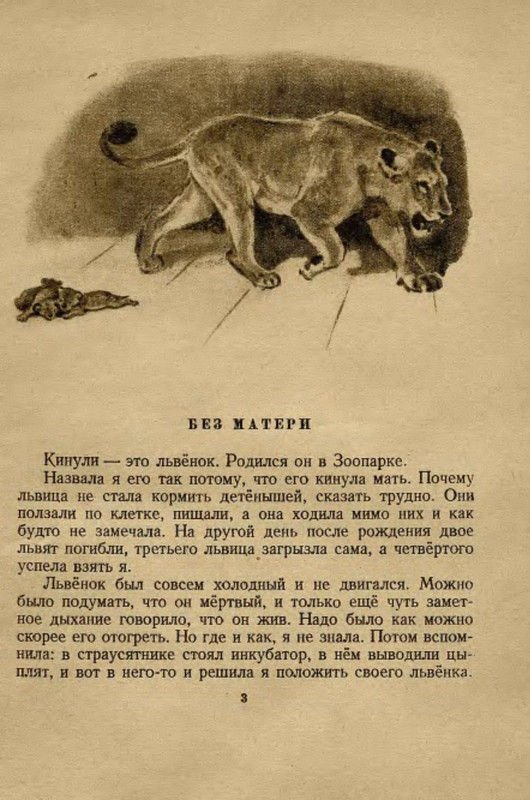 БЕЗ МАТЕРИ

Кинули — это львёнок. Родился он в Зоопарке.

Назвала я его так потому, что его кинула мать. Почему львица не стала кормить детёнышей, сказать трудно. Они ползали по клетке, пищали, а она ходила мимо них и как будто не замечала. На другой день после рождения двое львят погибли, третьего львица загрызла сама, а четвёртого успела взять я.

Львёнок был совсем холодный и не двигался. Можно было подумать, что он мёртвый, и только ещё чуть заметное дыхание говорило, что он жив. Надо было как можно скорее его отогреть. Но где и как, я не знала. Потом вспомнила: в страусятнике стоял инкубатор, в нём выводили цыплят, и вот в него-то и решила я положить своего львёнка.

3